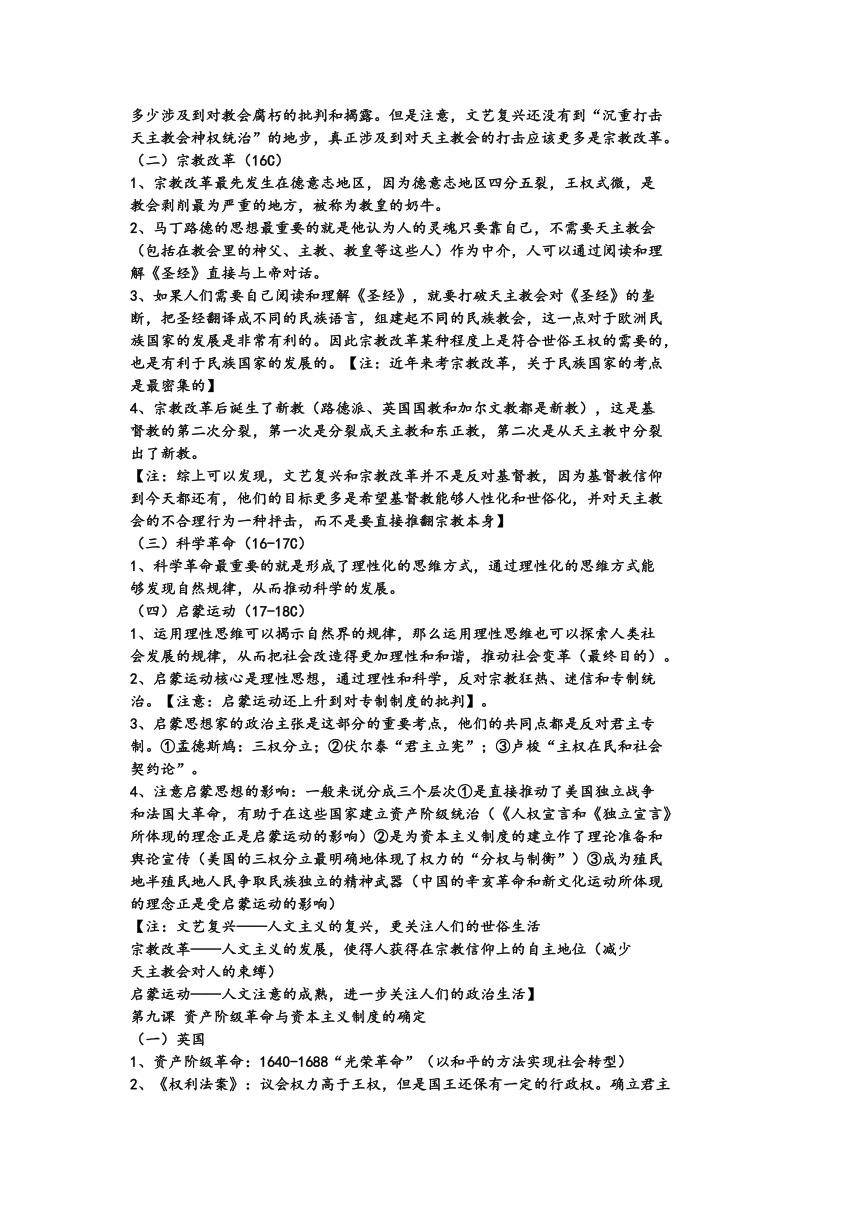 多少涉及到对教会腐朽的批判和揭露。但是注意，文艺复兴还没有到“沉重打击天主教会神权统治”的地步，真正涉及到对天主教会的打击应该更多是宗教改革。
（二）宗教改革（16C）
1、宗教改革最先发生在德意志地区，因为德意志地区四分五裂，王权式微，是教会剥削最为严重的地方，被称为教皇的奶牛。
2、马丁路德的思想最重要的就是他认为人的灵魂只要靠自己，不需要天主教会（包括在教会里的神父、主教、教皇等这些人）作为中介，人可以通过阅读和理解《圣经》直接与上帝对话。
3、如果人们需要自己阅读和理解《圣经》，就要打破天主教会对《圣经》的垄断，把圣经翻译成不同的民族语言，组建起不同的民族教会，这一点对于欧洲民族国家的发展是非常有利的。因此宗教改革某种程度上是符合世俗王权的需要的，也是有利于民族国家的发展的。【注：近年来考宗教改革，关于民族国家的考点是最密集的】
4、宗教改革后诞生了新教（路德派、英国国教和加尔文教都是新教），这是基督教的第二次分裂，第一次是分裂成天主教和东正教，第二次是从天主教中分裂出了新教。
【注：综上可以发现，文艺复兴和宗教改革并不是反对基督教，因为基督教信仰到今天都还有，他们的目标更多是希望基督教能够人性化和世俗化，并对天主教会的不合理行为一种抨击，而不是要直接推翻宗教本身】
（三）科学革命（16-17C）
1、科学革命最重要的就是形成了理性化的思维方式，通过理性化的思维方式能够发现自然规律，从而推动科学的发展。
（四）启蒙运动（17-18C）
1、运用理性思维可以揭示自然界的规律，那么运用理性思维也可以探索人类社会发展的规律，从而把社会改造得更加理性和和谐，推动社会变革（最终目的）。
2、启蒙运动核心是理性思想，通过理性和科学，反对宗教狂热、迷信和专制统治。【注意：启蒙运动还上升到对专制制度的批判】。
3、启蒙思想家的政治主张是这部分的重要考点，他们的共同点都是反对君主专制。①孟德斯鸠：三权分立；②伏尔泰“君主立宪”；③卢梭“主权在民和社会契约论”。
4、注意启蒙思想的影响：一般来说分成三个层次①是直接推动了美国独立战争和法国大革命，有助于在这些国家建立资产阶级统治（《人权宣言和《独立宣言》所体现的理念正是启蒙运动的影响）②是为资本主义制度的建立作了理论准备和舆论宣传（美国的三权分立最明确地体现了权力的“分权与制衡”）③成为殖民地半殖民地人民争取民族独立的精神武器（中国的辛亥革命和新文化运动所体现的理念正是受启蒙运动的影响）
【注：文艺复兴——人文主义的复兴，更关注人们的世俗生活
宗教改革——人文主义的发展，使得人获得在宗教信仰上的自主地位（减少天主教会对人的束缚）
启蒙运动——人文注意的成熟，进一步关注人们的政治生活】
第九课 资产阶级革命与资本主义制度的确定
（一）英国
1、资产阶级革命：1640-1688“光荣革命”（以和平的方法实现社会转型）
2、《权利法案》：议会权力高于王权，但是国王还保有一定的行政权。确立君主